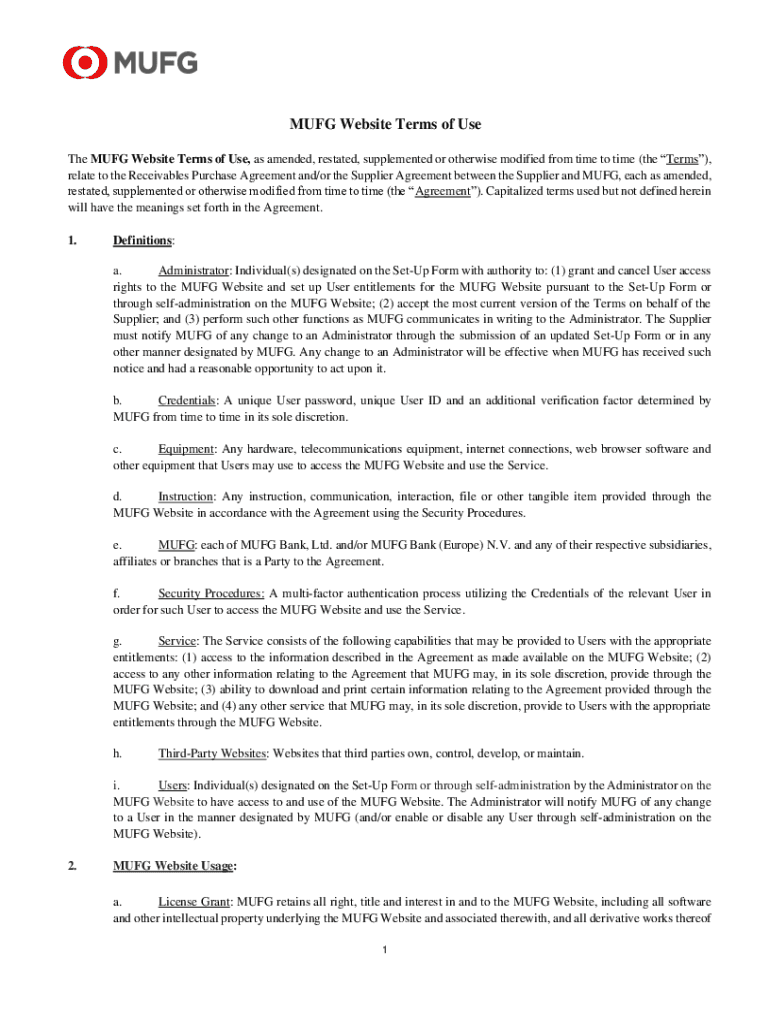 MUFG

MUFG Website Terms of Use

The MUFG Website Terms of Use, as amended, restated, supplemented or otherwise modified from time to time (the "Terms"), relate to the Receivables Purchase Agreement and/or the Supplier Agreement between the Supplier and MUFG, each as amended, restated, supplemented or otherwise modified from time to time (the "Agreement"). Capitalized terms used but not defined herein will have the meanings set forth in the Agreement.

1. Definitions:

a. Administrator: Individual(s) designated on the Set-Up Form with authority to: (1) grant and cancel User access rights to the MUFG Website and set up User entitlements for the MUFG Website pursuant to the Set-Up Form or through self-administration on the MUFG Website; (2) accept the most current version of the Terms on behalf of the Supplier; and (3) perform such other functions as MUFG communicates in writing to the Administrator. The Supplier must notify MUFG of any change to an Administrator through the submission of an updated Set-Up Form or in any other manner designated by MUFG. Any change to an Administrator will be effective when MUFG has received such notice and had a reasonable opportunity to act upon it.

b. Credentials: A unique User password, unique User ID and an additional verification factor determined by MUFG from time to time in its sole discretion.

c. Equipment: Any hardware, telecommunications equipment, internet connections, web browser software and other equipment that Users may use to access the MUFG Website and use the Service.

d. Instruction: Any instruction, communication, interaction, file or other tangible item provided through the MUFG Website in accordance with the Agreement using the Security Procedures.

e. MUFG: each of MUFG Bank, Ltd. and/or MUFG Bank (Europe) N.V. and any of their respective subsidiaries, affiliates or branches that is a Party to the Agreement.

f. Security Procedures: A multi-factor authentication process utilizing the Credentials of the relevant User in order for such User to access the MUFG Website and use the Service.

g. Service: The Service consists of the following capabilities that may be provided to Users with the appropriate entitlements: (1) access to the information described in the Agreement as made available on the MUFG Website; (2) access to any other information relating to the Agreement that MUFG may, in its sole discretion, provide through the MUFG Website; (3) ability to download and print certain information relating to the Agreement provided through the MUFG Website; and (4) any other service that MUFG may, in its sole discretion, provide to Users with the appropriate entitlements through the MUFG Website.

h. Third-Party Websites: Websites that third parties own, control, develop, or maintain.

i. Users: Individual(s) designated on the Set-Up Form or through self-administration by the Administrator on the MUFG Website to have access to and use of the MUFG Website. The Administrator will notify MUFG of any change to a User in the manner designated by MUFG (and/or enable or disable any User through self-administration on the MUFG Website).

2. MUFG Website Usage:

a. License Grant: MUFG retains all right, title and interest in and to the MUFG Website, including all software and other intellectual property underlying the MUFG Website and associated therewith, and all derivative works thereof

1